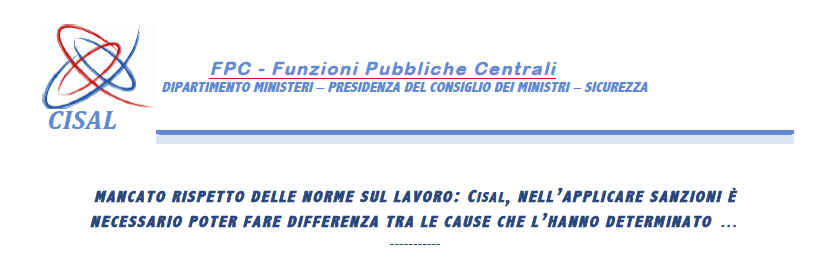 CISAL

FPC - Funzioni Pubbliche Centrali
DIPARTIMENTO MINISTERI – PRESIDENZA DEL CONSIGLIO DEI MINISTRI – SICUREZZA

MANCATO RISPETTO DELLE NORME SUL LAVORO: CISAL, NELL'APPLICARE SANZIONI È NECESSARIO POTER FARE DIFFERENZA TRA LE CAUSE CHE L'HANNO DETERMINATO ...
-----------